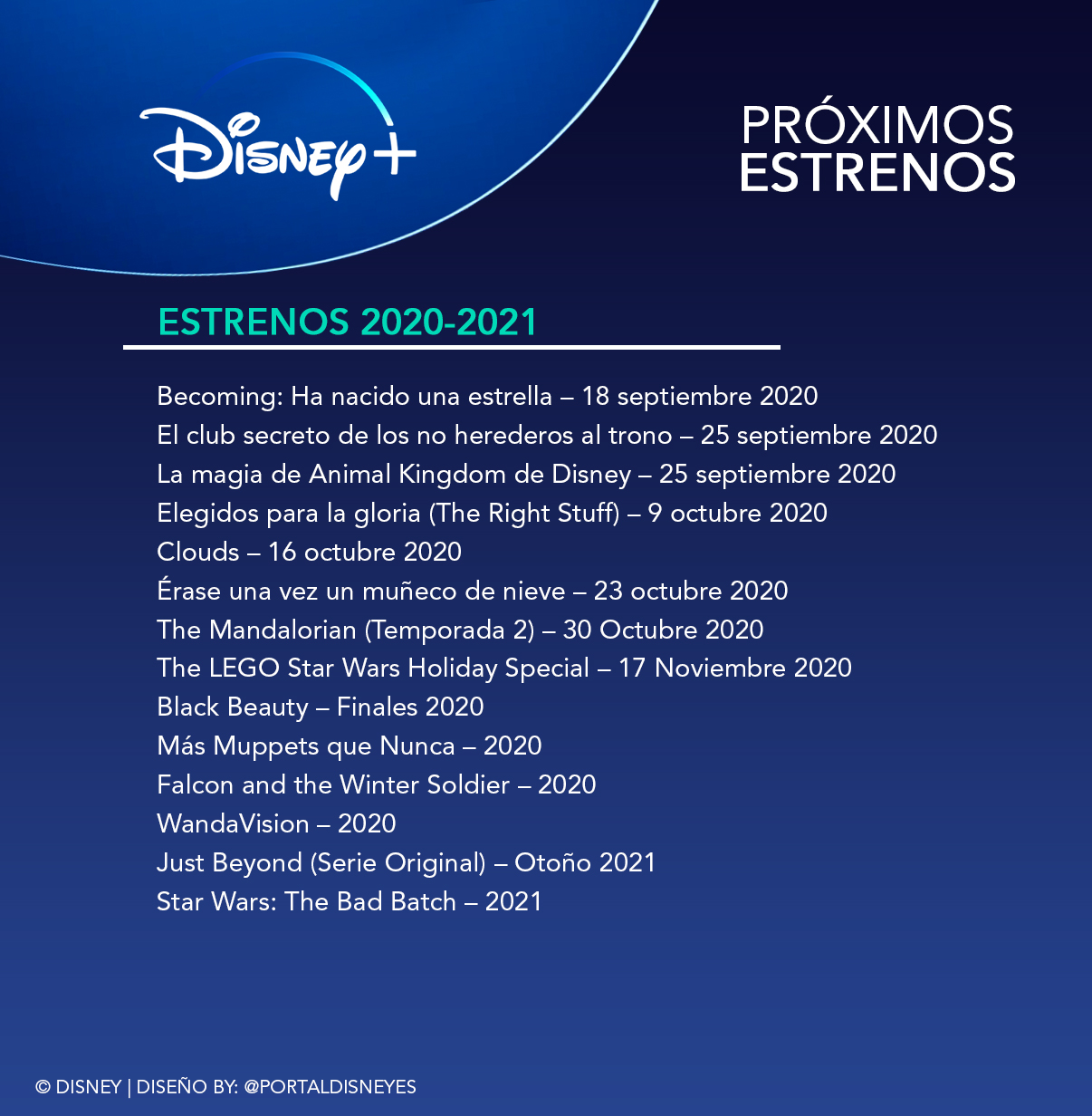 Disney+

PRÓXIMOS ESTRENOS

ESTRENOS 2020-2021

Becoming: Ha nacido una estrella – 18 septiembre 2020
El club secreto de los no herederos al trono – 25 septiembre 2020
La magia de Animal Kingdom de Disney – 25 septiembre 2020
Elegidos para la gloria (The Right Stuff) – 9 octubre 2020
Clouds – 16 octubre 2020
Érase una vez un muñeco de nieve – 23 octubre 2020
The Mandalorian (Temporada 2) – 30 Octubre 2020
The LEGO Star Wars Holiday Special – 17 Noviembre 2020
Black Beauty – Finales 2020
Más Muppets que Nunca – 2020
Falcon and the Winter Soldier – 2020
WandaVision – 2020
Just Beyond (Serie Original) – Otoño 2021
Star Wars: The Bad Batch – 2021

© DISNEY | DISEÑO BY: @PORTALDISNEYES